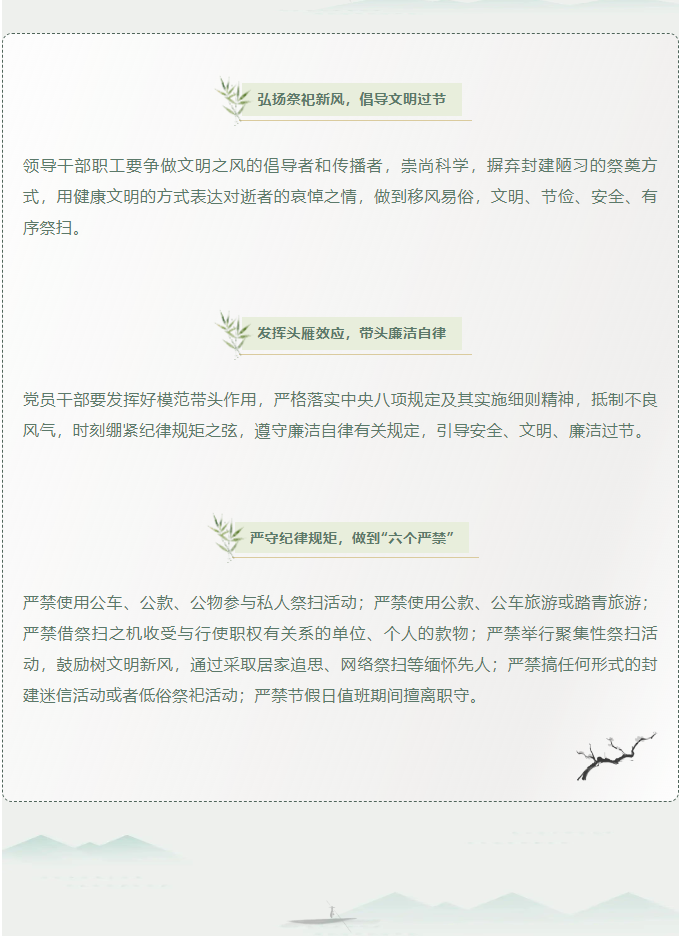 弘扬祭祀新风，倡导文明过节

领导干部职工要争做文明之风的倡导者和传播者，崇尚科学，摒弃封建陋习的祭奠方式，用健康文明的方式表达对逝者的哀悼之情，做到移风易俗，文明、节俭、安全、有序祭扫。

发挥头雁效应，带头廉洁自律

党员干部要发挥好模范带头作用，严格落实中央八项规定及其实施细则精神，抵制不良风气，时刻绷紧纪律规矩之弦，遵守廉洁自律有关规定，引导安全、文明、廉洁过节。

严守纪律规矩，做到“六个严禁”

严禁使用公车、公款、公物参与私人祭扫活动；严禁使用公款、公车旅游或踏青旅游；严禁借祭扫之机收受与行使职权有关系的单位、个人的款物；严禁举行聚集性祭扫活动，鼓励树文明新风，通过采取居家追思、网络祭扫等缅怀先人；严禁搞任何形式的封建迷信活动或者低俗祭祀活动；严禁节假日值班期间擅离职守。